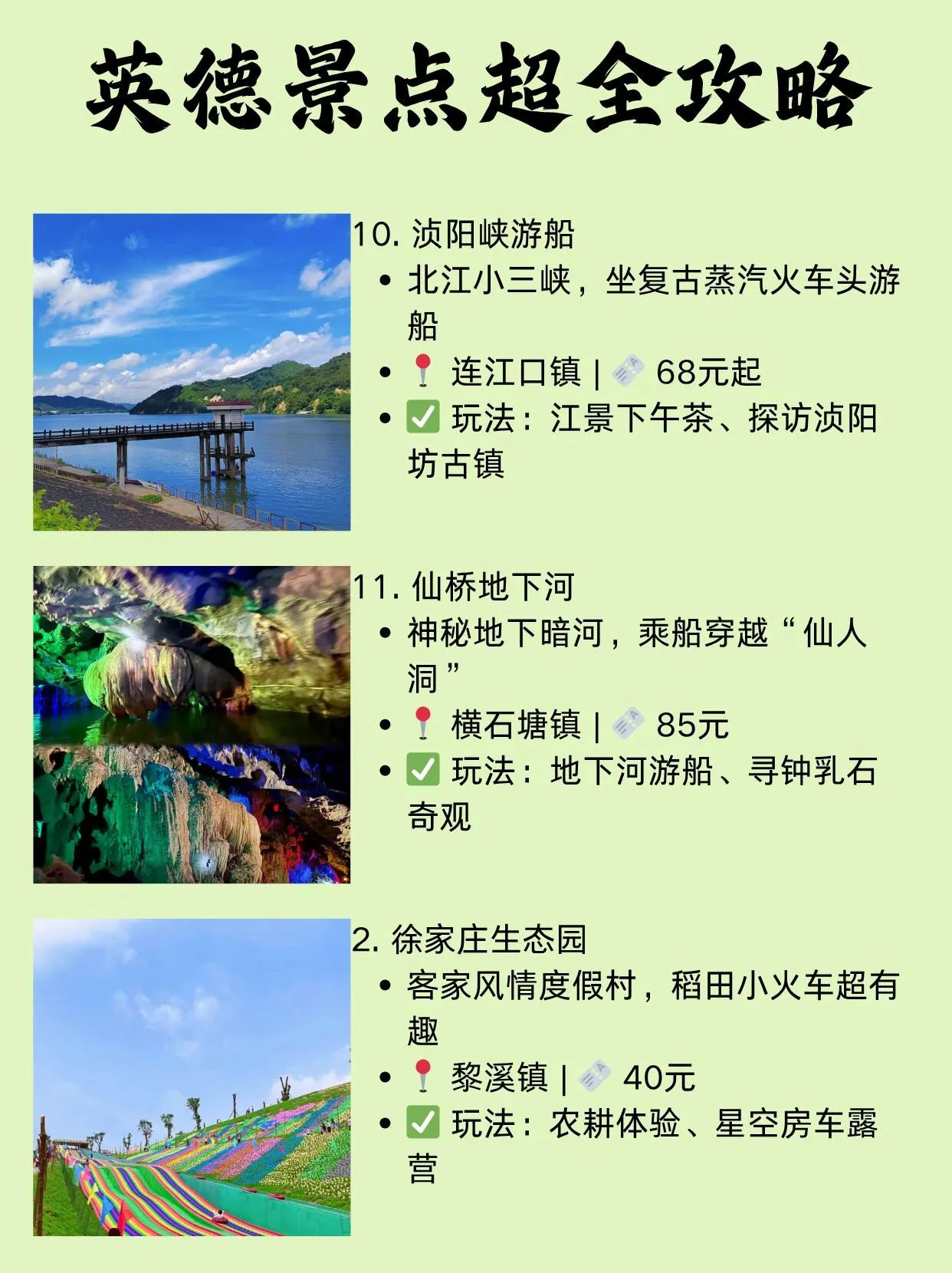 英德景点超全攻略

10.浈阳峡游船
• 北江小三峡，坐复古蒸汽火车头游船
• 📍 连江口镇 | 🎫 68元起
• ✅ 玩法：江景下午茶、探访浈阳坊古镇

11.仙桥地下河
• 神秘地下暗河，乘船穿越“仙人洞”
• 📍 横石塘镇 | 🎫 85元
• ✅ 玩法：地下河游船、寻钟乳石奇观

2.徐家庄生态园
• 客家风情度假村，稻田小火车超有趣
• 📍 黎溪镇 | 🎫 40元
• ✅ 玩法：农耕体验、星空房车露营